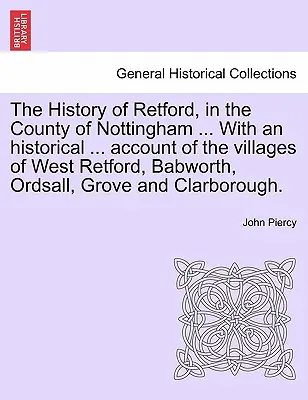 BRITISH LIBRARY

General Historical Collections

The History of Retford, in the County of Nottingham ... With an historical ... account of the villages of West Retford, Babworth, Ordsall, Grove and Clarborough.

John Piercy